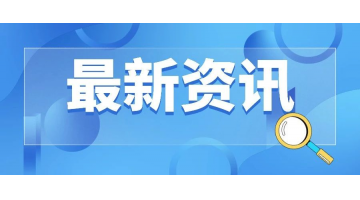 最新资讯